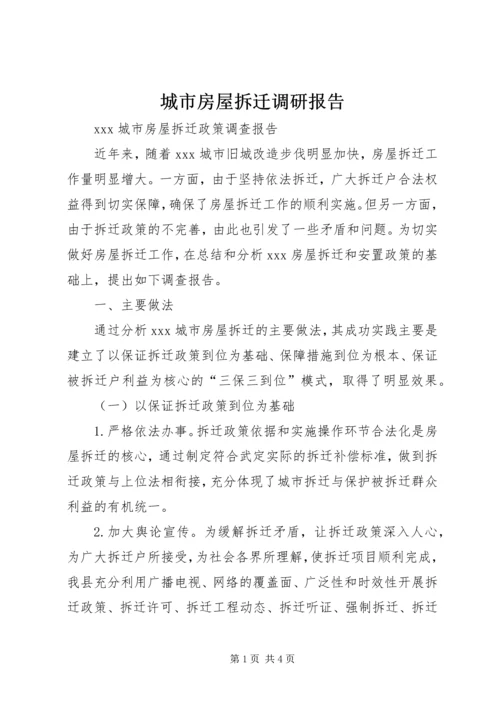 城市房屋拆迁调研报告

xxx 城市房屋拆迁政策调查报告

近年来，随着 xxx 城市旧城改造步伐明显加快，房屋拆迁工作量明显增大。一方面，由于坚持依法拆迁，广大拆迁户合法权益得到切实保障，确保了房屋拆迁工作的顺利实施。但另一方面，由于拆迁政策的不完善，由此也引发了一些矛盾和问题。为切实做好房屋拆迁工作，在总结和分析 xxx 房屋拆迁和安置政策的基础上，提出如下调查报告。

一、主要做法

通过分析 xxx 城市房屋拆迁的主要做法，其成功实践主要是建立了以保证拆迁政策到位为基础、保障措施到位为根本、保证被拆迁户利益为核心的“三保三到位”模式，取得了明显效果。

（一）以保证拆迁政策到位为基础

1.严格依法办事。拆迁政策依据和实施操作环节合法化是房屋拆迁的核心，通过制定符合武定实际的拆迁补偿标准，做到拆迁政策与上位法相衔接，充分体现了城市拆迁与保护被拆迁群众利益的有机统一。

2.加大舆论宣传。为缓解拆迁矛盾，让拆迁政策深入人心，为广大拆迁户所接受，为社会各界所理解，使拆迁项目顺利完成，我县充分利用广播电视、网络的覆盖面、广泛性和时效性开展拆迁政策、拆迁许可、拆迁工程动态、拆迁听证、强制拆迁、拆迁

第 1 页 共 4 页